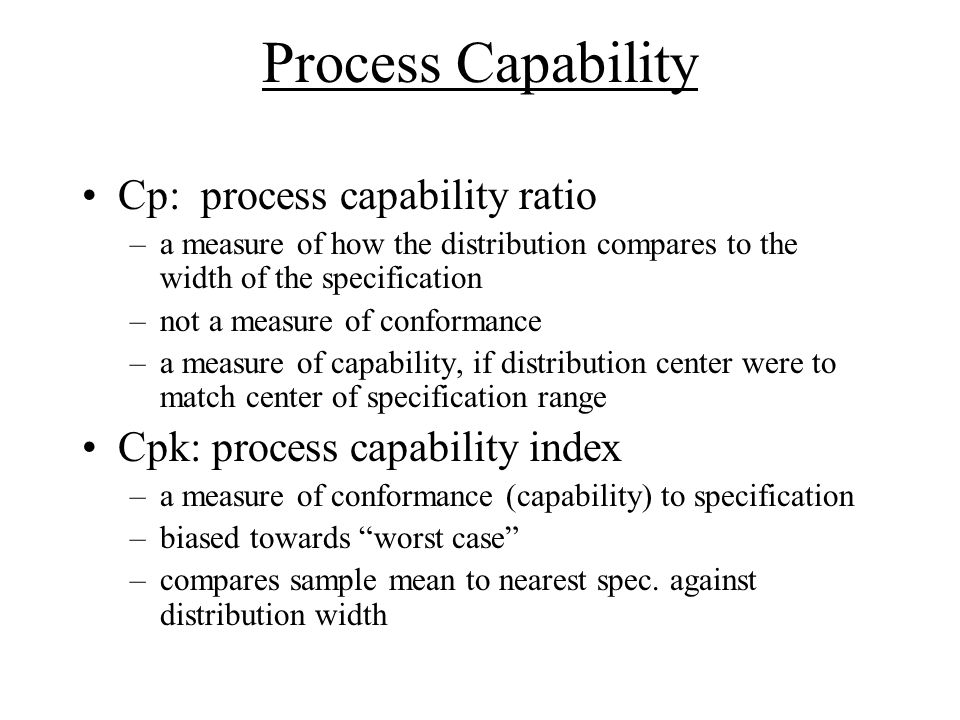 Process Capability

• Cp: process capability ratio
– a measure of how the distribution compares to the width of the specification
– not a measure of conformance
– a measure of capability, if distribution center were to match center of specification range

• Cpk: process capability index
– a measure of conformance (capability) to specification
– biased towards “worst case”
– compares sample mean to nearest spec. against distribution width